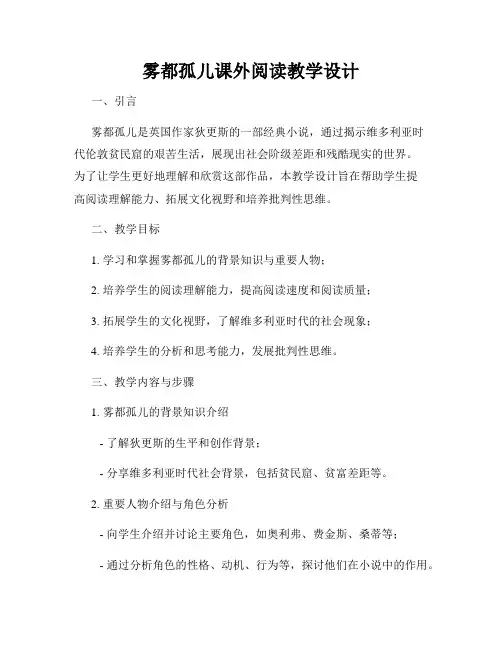 雾都孤儿课外阅读教学设计

一、引言

雾都孤儿是英国作家狄更斯的一部经典小说，通过揭示维多利亚时代伦敦贫民窟的艰苦生活，展现出社会阶级差距和残酷现实的世界。为了让学生更好地理解和欣赏这部作品，本教学设计旨在帮助学生提高阅读理解能力、拓展文化视野和培养批判性思维。

二、教学目标

1. 学习和掌握雾都孤儿的背景知识与重要人物；

2. 培养学生的阅读理解能力，提高阅读速度和阅读质量；

3. 拓展学生的文化视野，了解维多利亚时代的社会现象；

4. 培养学生的分析和思考能力，发展批判性思维。

三、教学内容与步骤

1. 雾都孤儿的背景知识介绍

- 了解狄更斯的生平和创作背景；

- 分享维多利亚时代社会背景，包括贫民窟、贫富差距等。

2. 重要人物介绍与角色分析

- 向学生介绍并讨论主要角色，如奥利弗、费金斯、桑蒂等；

- 通过分析角色的性格、动机、行为等，探讨他们在小说中的作用。